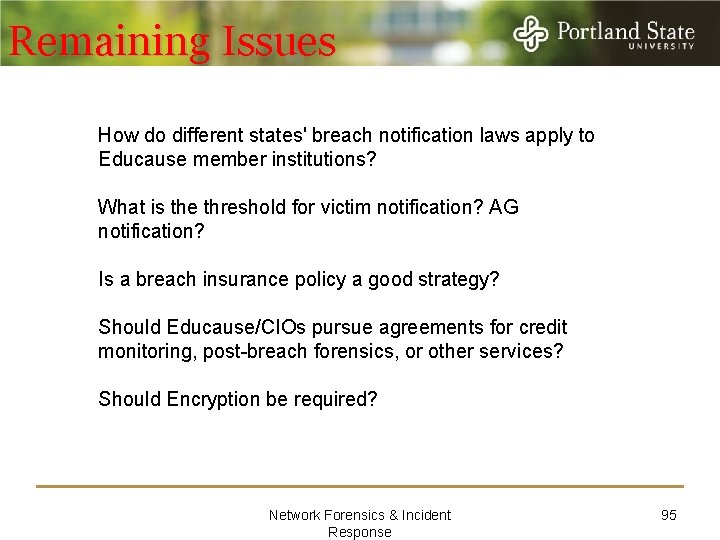 Remaining Issues

Portland State
UNIVERSITY

How do different states' breach notification laws apply to Educause member institutions?

What is the threshold for victim notification? AG notification?

Is a breach insurance policy a good strategy?

Should Educause/CIOs pursue agreements for credit monitoring, post-breach forensics, or other services?

Should Encryption be required?

Network Forensics & Incident Response

95